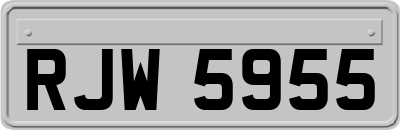 RJW 5955